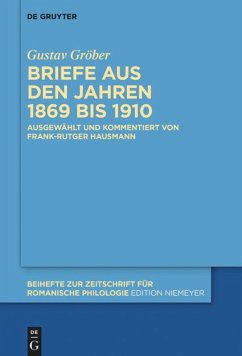 DE GRUYTER

Gustav Gröber

BRIEFE AUS DEN JAHREN 1869 BIS 1910

AUSGEWÄHLT UND KOMMENTIERT VON FRANK-RUTGER HAUSMANN

BEIHEFTE ZUR ZEITSCHRIFT FÜR ROMANISCHE PHILOLOGIE EDITION NIEMEYER

DE G